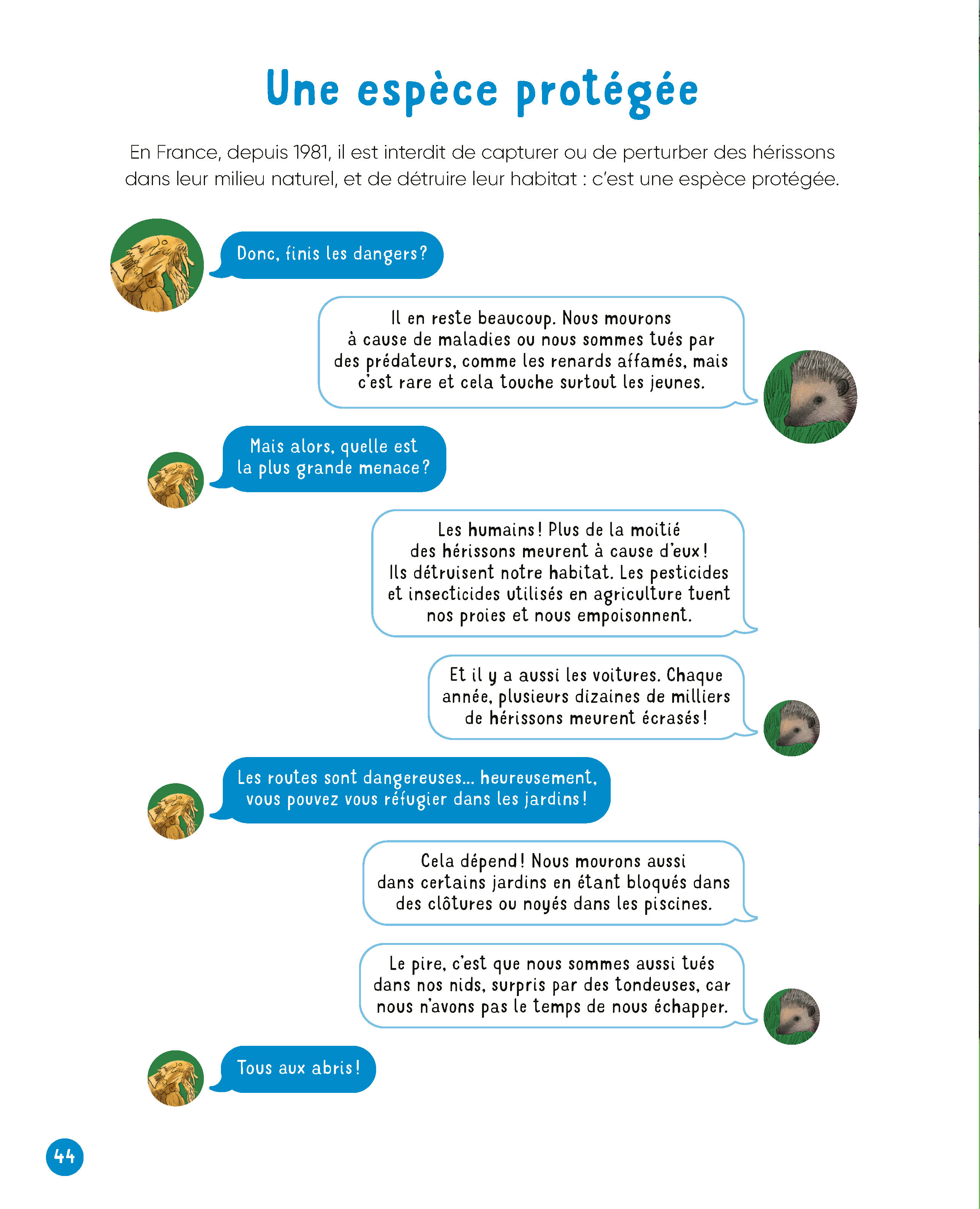 Une espèce protégée

En France, depuis 1981, il est interdit de capturer ou de perturber des hérissons dans leur milieu naturel, et de détruire leur habitat : c'est une espèce protégée.

Donc, finis les dangers ?

Il en reste beaucoup. Nous mourons à cause de maladies ou nous sommes tués par des prédateurs, comme les renards affamés, mais c'est rare et cela touche surtout les jeunes.

Mais alors, quelle est la plus grande menace ?

Les humains ! Plus de la moitié des hérissons meurent à cause d'eux ! Ils détruisent notre habitat. Les pesticides et insecticides utilisés en agriculture tuent nos proies et nous empoisonnent.

Et il y a aussi les voitures. Chaque année, plusieurs dizaines de milliers de hérissons meurent écrasés !

Les routes sont dangereuses… heureusement, vous pouvez vous réfugier dans les jardins !

Cela dépend ! Nous mourons aussi dans certains jardins en étant bloqués dans des clôtures ou noyés dans les piscines.

Le pire, c'est que nous sommes aussi tués dans nos nids, surpris par des tondeuses, car nous n'avons pas le temps de nous échapper.

Tous aux abris !

44